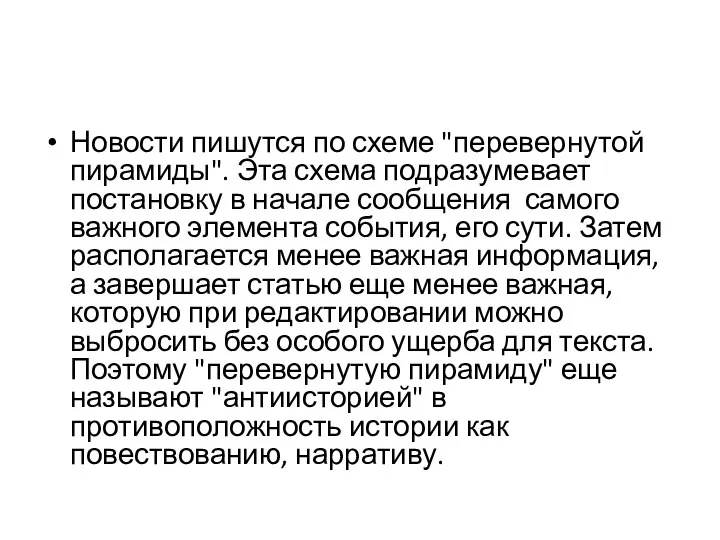 • Новости пишутся по схеме "перевернутой пирамиды". Эта схема подразумевает постановку в начале сообщения  самого важного элемента события, его сути. Затем располагается менее важная информация, а завершает статью еще менее важная, которую при редактировании можно выбросить без особого ущерба для текста. Поэтому "перевернутую пирамиду" еще называют "антиисторией" в противоположность истории как повествованию, нарративу.